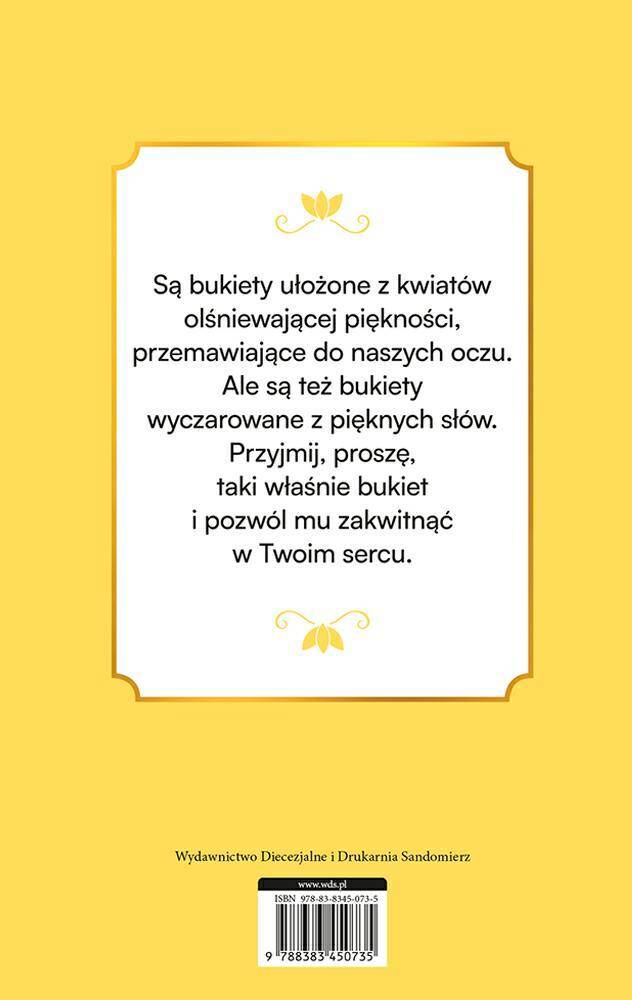 Są bukiety ułożone z kwiatów olśniewającej piękności, przemawiające do naszych oczu. Ale są też bukiety wyczarowane z pięknych słów. Przyjmij, proszę, taki właśnie bukiet i pozwól mu zakwitnąć w Twoim sercu.

Wydawnictwo Diecezjalne i Drukarnia Sandomierz

www.wds.pl

ISBN 978-83-8345-073-5

9 788383 450735